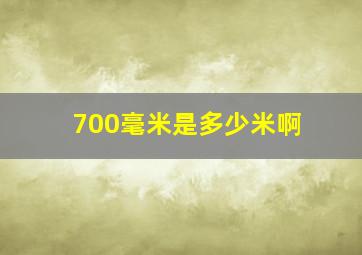 700毫米是多少米啊